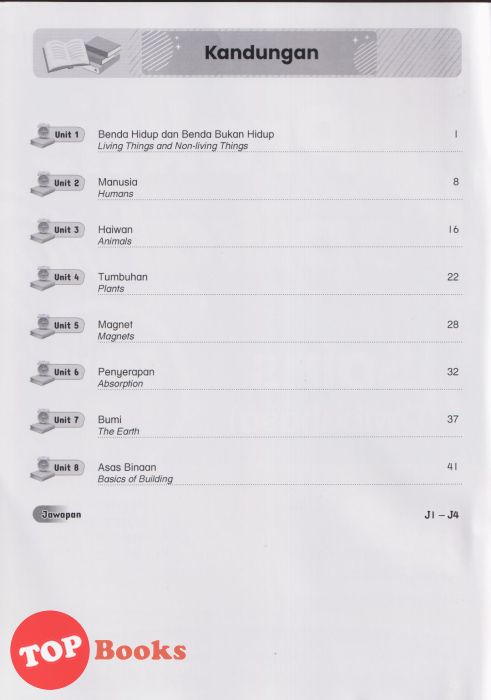 Kandungan

Unit 1 Benda Hidup dan Benda Bukan Hidup 1
Living Things and Non-living Things

Unit 2 Manusia 8
Humans

Unit 3 Haiwan 16
Animals

Unit 4 Tumbuhan 22
Plants

Unit 5 Magnet 28
Magnets

Unit 6 Penyerapan 32
Absorption

Unit 7 Bumi 37
The Earth

Unit 8 Asas Binaan 41
Basics of Building

Jawapan J1 – J4

TOP Books